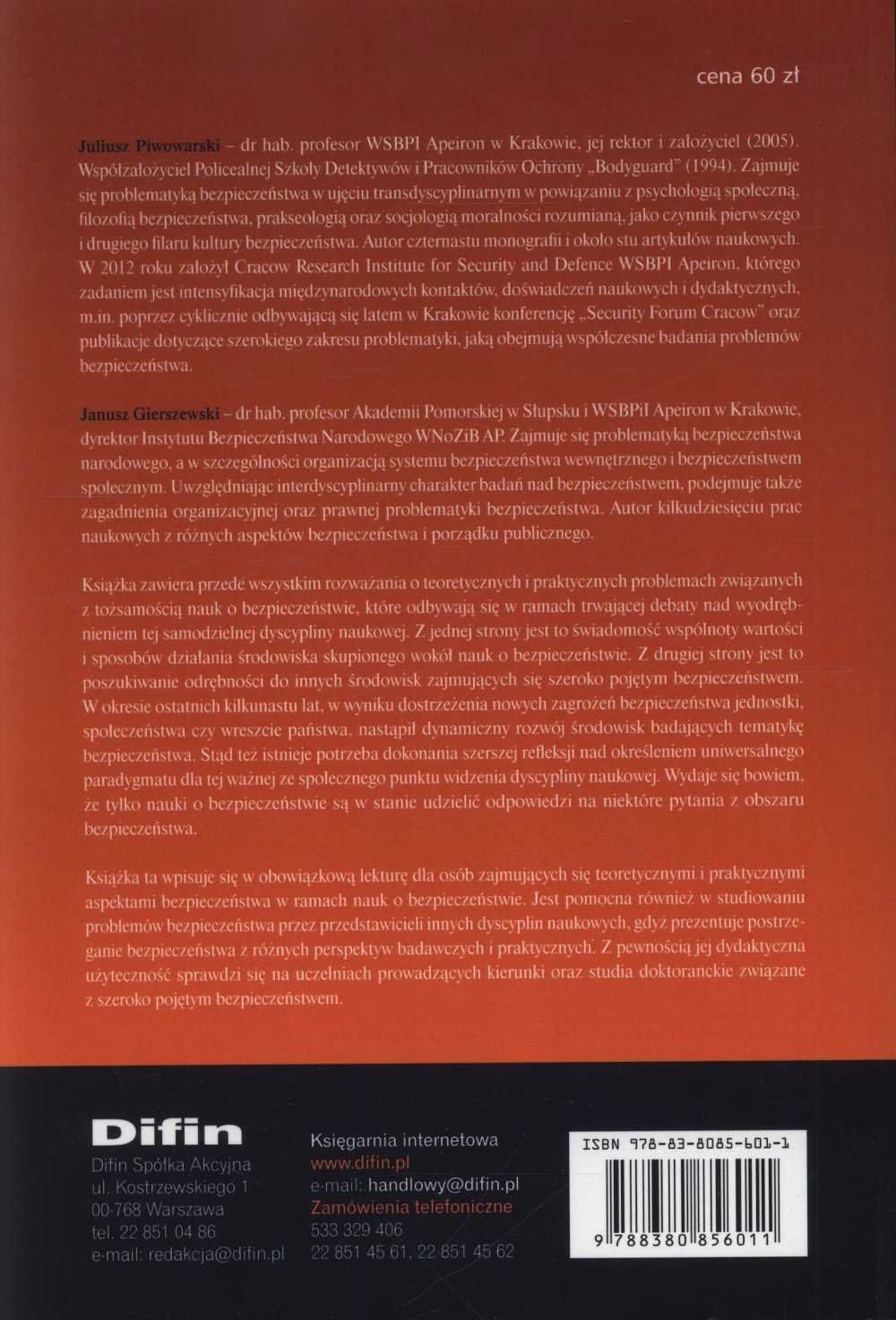 cena 60 zł

Juliusz Piwowarski – dr hab. profesor WSBPI Apeiron w Krakowie, jej rektor i założyciel (2005). Współzałożyciel Policealnej Szkoły Detektywów i Pracowników Ochrony „Bodyguard" (1994). Zajmuje się problematyką bezpieczeństwa w ujęciu transdyscyplinarnym w powiązaniu z psychologią społeczną, filozofią bezpieczeństwa, prakseologią oraz socjologią moralności rozumianą, jako czynnik pierwszego i drugiego filaru kultury bezpieczeństwa. Autor czternastu monografii i około stu artykułów naukowych. W 2012 roku założył Cracow Research Institute for Security and Defence WSBPI Apeiron, którego zadaniem jest intensyfikacja międzynarodowych kontaktów, doświadczeń naukowych i dydaktycznych, m.in. poprzez cyklicznie odbywającą się latem w Krakowie konferencję „Security Forum Cracow" oraz publikacje dotyczące szerokiego zakresu problematyki, jaką obejmują współczesne badania problemów bezpieczeństwa.

Janusz Gierszewski – dr hab. profesor Akademii Pomorskiej w Słupsku i WSBPiI Apeiron w Krakowie, dyrektor Instytutu Bezpieczeństwa Narodowego WNoZiB AP. Zajmuje się problematyką bezpieczeństwa narodowego, a w szczególności organizacją systemu bezpieczeństwa wewnętrznego i bezpieczeństwem społecznym. Uwzględniając interdyscyplinarny charakter badań nad bezpieczeństwem, podejmuje także zagadnienia organizacyjnej oraz prawnej problematyki bezpieczeństwa. Autor kilkudziesięciu prac naukowych z różnych aspektów bezpieczeństwa i porządku publicznego.

Książka zawiera przede wszystkim rozważania o teoretycznych i praktycznych problemach związanych z tożsamością nauk o bezpieczeństwie, które odbywają się w ramach trwającej debaty nad wyodrębnieniem tej samodzielnej dyscypliny naukowej. Z jednej strony jest to świadomość wspólnoty wartości i sposobów działania środowiska skupionego wokół nauk o bezpieczeństwie. Z drugiej strony jest to poszukiwanie odrębności do innych środowisk zajmujących się szeroko pojętym bezpieczeństwem. W okresie ostatnich kilkunastu lat, w wyniku dostrzeżenia nowych zagrożeń bezpieczeństwa jednostki, społeczeństwa czy wreszcie państwa, nastąpił dynamiczny rozwój środowisk badających tematykę bezpieczeństwa. Stąd też istnieje potrzeba dokonania szerszej refleksji nad określeniem uniwersalnego paradygmatu dla tej ważnej ze społecznego punktu widzenia dyscypliny naukowej. Wydaje się bowiem, że tylko nauki o bezpieczeństwie są w stanie udzielić odpowiedzi na niektóre pytania z obszaru bezpieczeństwa.

Książka ta wpisuje się w obowiązkową lekturę dla osób zajmujących się teoretycznymi i praktycznymi aspektami bezpieczeństwa w ramach nauk o bezpieczeństwie. Jest pomocna również w studiowaniu problemów bezpieczeństwa przez przedstawicieli innych dyscyplin naukowych, gdyż prezentuje postrzeganie bezpieczeństwa z różnych perspektyw badawczych i praktycznych. Z pewnością jej dydaktyczna użyteczność sprawdzi się na uczelniach prowadzących kierunki oraz studia doktoranckie związane z szeroko pojętym bezpieczeństwem.

Difin
Difin Spółka Akcyjna
ul. Kostrzewskiego 1
00-768 Warszawa
tel. 22 851 04 86
e-mail: redakcja@difin.pl

Księgarnia internetowa
www.difin.pl
e-mail: handlowy@difin.pl
Zamówienia telefoniczne
533 329 406
22 851 45 61, 22 851 45 62

ISBN 978-83-8085-601-1
9 788380 856011